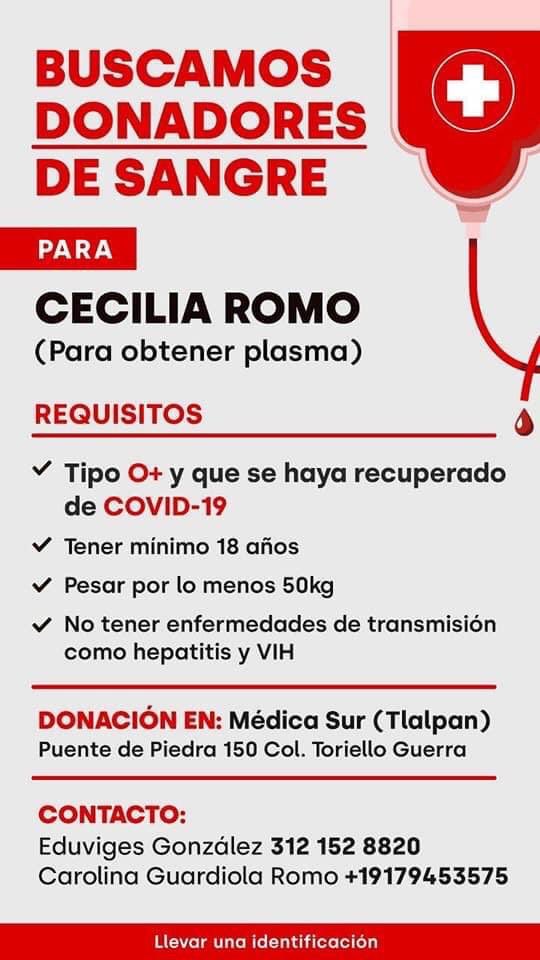 BUSCAMOS DONADORES DE SANGRE

PARA

CECILIA ROMO
(Para obtener plasma)

REQUISITOS

✓ Tipo O+ y que se haya recuperado de COVID-19
✓ Tener mínimo 18 años
✓ Pesar por lo menos 50kg
✓ No tener enfermedades de transmisión como hepatitis y VIH

DONACIÓN EN: Médica Sur (Tlalpan)
Puente de Piedra 150 Col. Toriello Guerra

CONTACTO:
Eduviges González 312 152 8820
Carolina Guardiola Romo +19179453575

Llevar una identificación